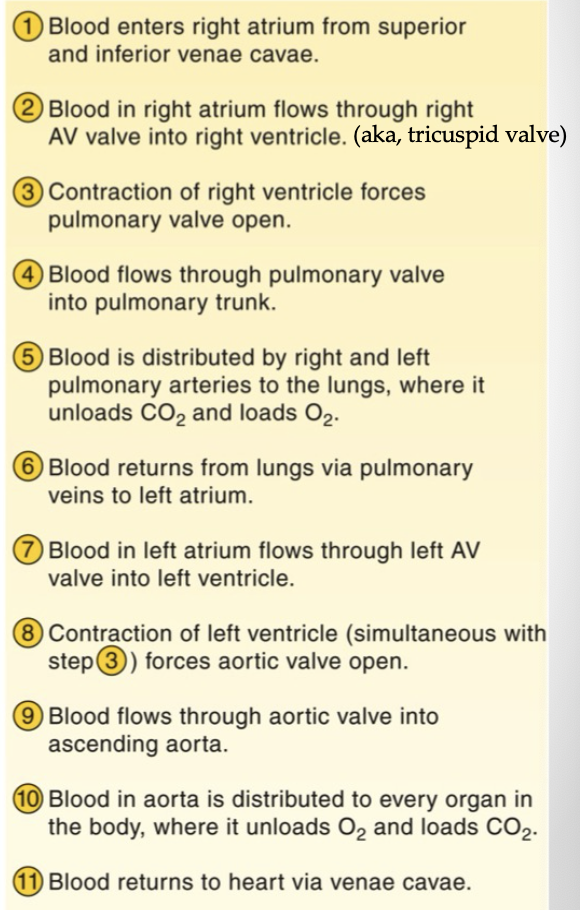 1 Blood enters right atrium from superior and inferior venae cavae.

2 Blood in right atrium flows through right AV valve into right ventricle. (aka, tricuspid valve)

3 Contraction of right ventricle forces pulmonary valve open.

4 Blood flows through pulmonary valve into pulmonary trunk.

5 Blood is distributed by right and left pulmonary arteries to the lungs, where it unloads $CO_2$ and loads $O_2$.

6 Blood returns from lungs via pulmonary veins to left atrium.

7 Blood in left atrium flows through left AV valve into left ventricle.

8 Contraction of left ventricle (simultaneous with step 3) forces aortic valve open.

9 Blood flows through aortic valve into ascending aorta.

10 Blood in aorta is distributed to every organ in the body, where it unloads $O_2$ and loads $CO_2$.

11 Blood returns to heart via venae cavae.